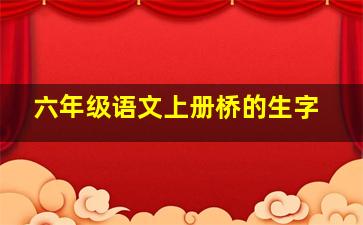 六年级语文上册桥的生字